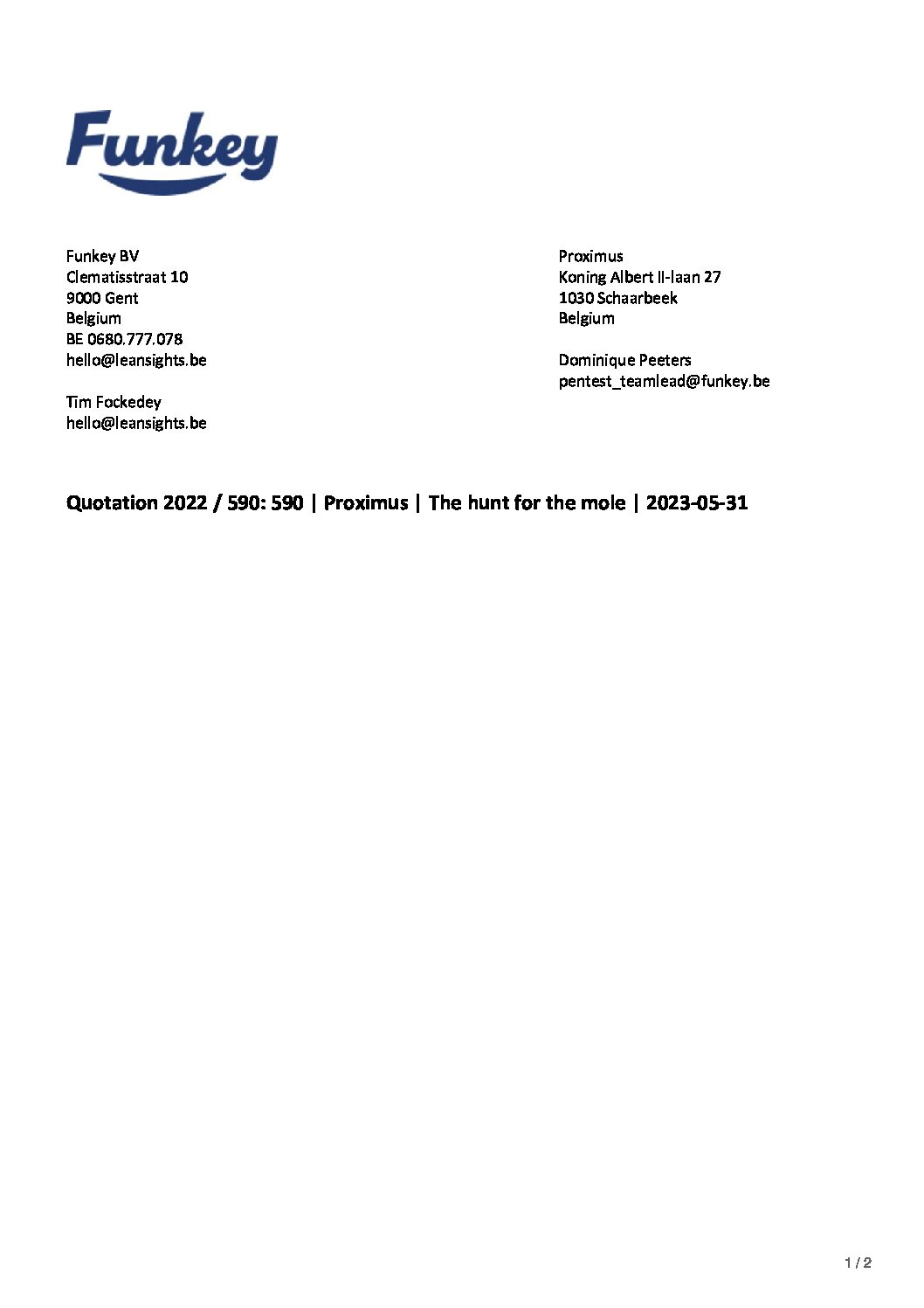 Funkey

Funkey BV
Clematisstraat 10
9000 Gent
Belgium
BE 0680.777.078
hello@leansights.be

Tim Fockedey
hello@leansights.be

Proximus
Koning Albert II-laan 27
1030 Schaarbeek
Belgium

Dominique Peeters
pentest_teamlead@funkey.be

Quotation 2022 / 590: 590 | Proximus | The hunt for the mole | 2023-05-31

1 / 2